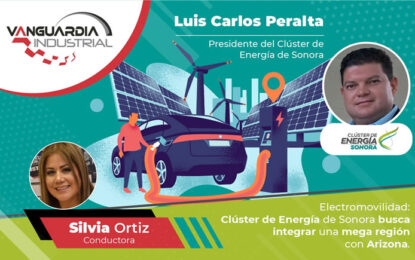 VANGUARDIA INDUSTRIAL

Luis Carlos Peralta

Presidente del Clúster de Energía de Sonora

CLÚSTER DE ENERGÍA SONORA

Silvia Ortiz
Conductora

Electromovilidad:
Clúster de Energía de Sonora busca integrar una mega región con Arizona.